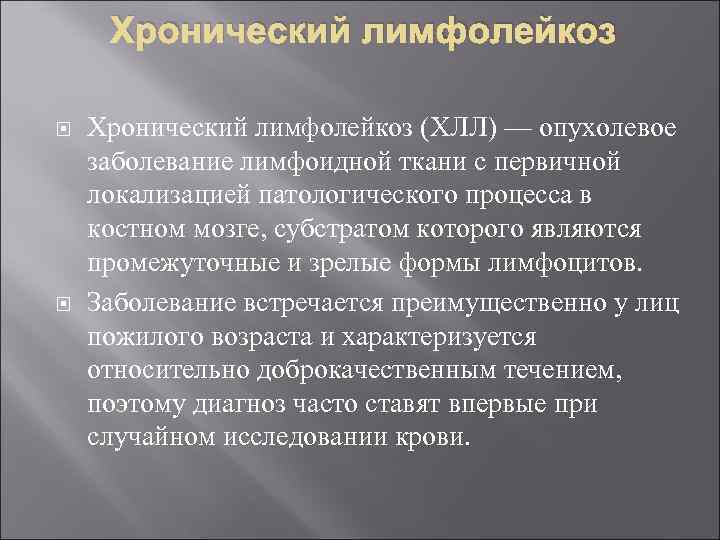 Хронический лимфолейкоз

Хронический лимфолейкоз (ХЛЛ) — опухолевое заболевание лимфоидной ткани с первичной локализацией патологического процесса в костном мозге, субстратом которого являются промежуточные и зрелые формы лимфоцитов.

Заболевание встречается преимущественно у лиц пожилого возраста и характеризуется относительно доброкачественным течением, поэтому диагноз часто ставят впервые при случайном исследовании крови.